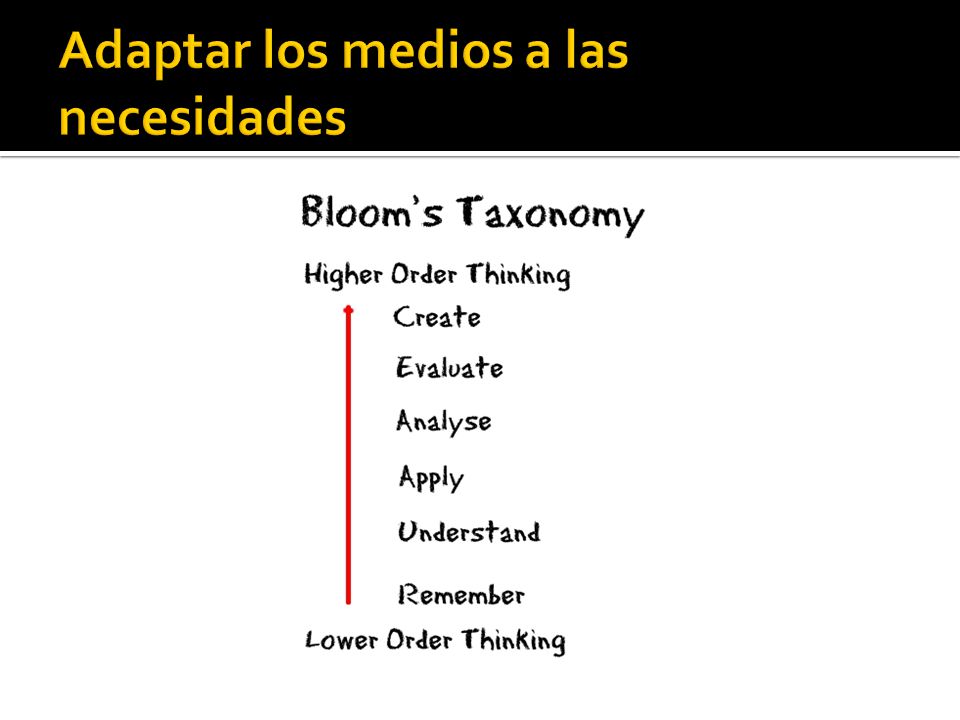 Adaptar los medios a las necesidades

Bloom's Taxonomy

Higher Order Thinking

Create

Evaluate

Analyse

Apply

Understand

Remember

Lower Order Thinking